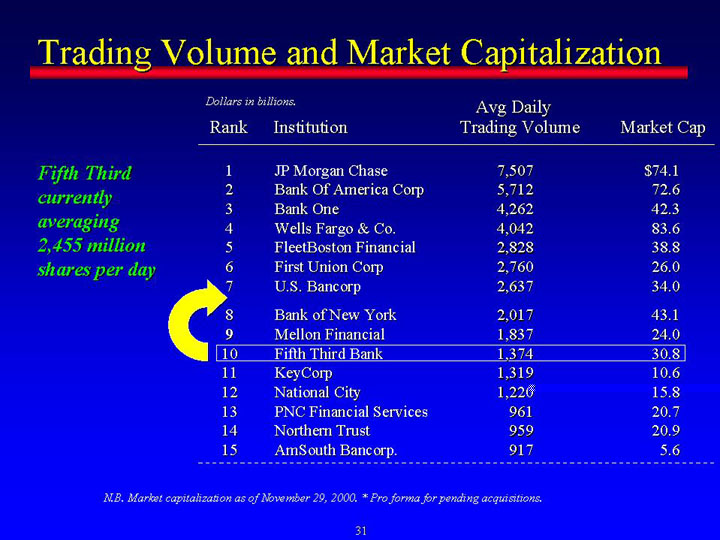 Trading Volume and Market Capitalization

Fifth Third currently averaging 2,455 million shares per day

Dollars in billions.

| Rank | Institution | Avg Daily Trading Volume | Market Cap |
|---|---|---|---|
| 1 | JP Morgan Chase | 7,507 | $74.1 |
| 2 | Bank Of America Corp | 5,712 | 72.6 |
| 3 | Bank One | 4,262 | 42.3 |
| 4 | Wells Fargo & Co. | 4,042 | 83.6 |
| 5 | FleetBoston Financial | 2,828 | 38.8 |
| 6 | First Union Corp | 2,760 | 26.0 |
| 7 | U.S. Bancorp | 2,637 | 34.0 |
| 8 | Bank of New York | 2,017 | 43.1 |
| 9 | Mellon Financial | 1,837 | 24.0 |
| 10 | Fifth Third Bank | 1,374 | 30.8 |
| 11 | KeyCorp | 1,319 | 10.6 |
| 12 | National City | 1,220* | 15.8 |
| 13 | PNC Financial Services | 961 | 20.7 |
| 14 | Northern Trust | 959 | 20.9 |
| 15 | AmSouth Bancorp. | 917 | 5.6 |

N.B. Market capitalization as of November 29, 2000. * Pro forma for pending acquisitions.

31